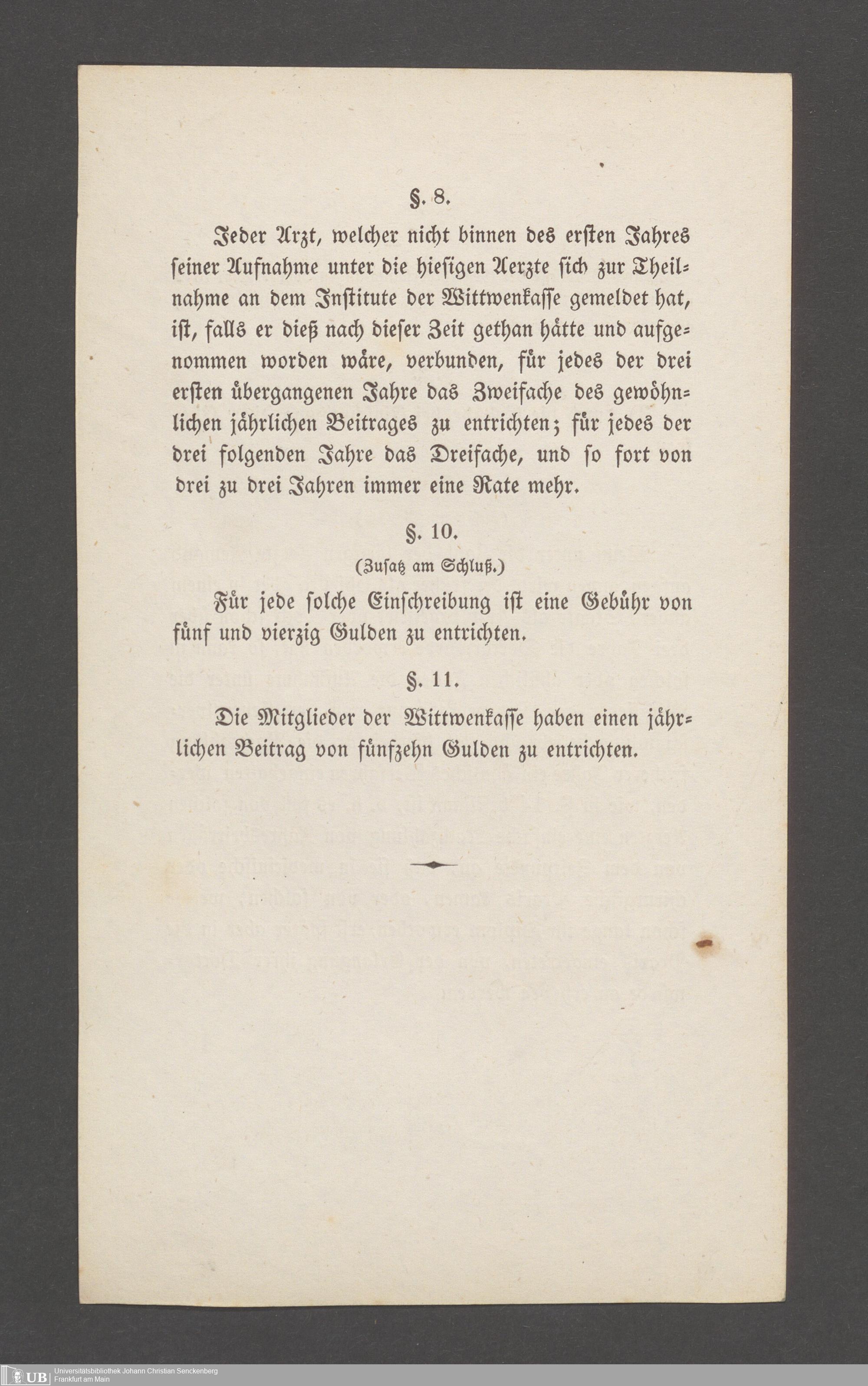 §. 8.

Jeder Arzt, welcher nicht binnen des ersten Jahres seiner Aufnahme unter die hiesigen Aerzte sich zur Theilnahme an dem Institute der Wittwenkasse gemeldet hat, ist, falls er dieß nach dieser Zeit gethan hätte und aufgenommen worden wäre, verbunden, für jedes der drei ersten übergangenen Jahre das Zweifache des gewöhnlichen jährlichen Beitrages zu entrichten; für jedes der drei folgenden Jahre das Dreifache, und so fort von drei zu drei Jahren immer eine Rate mehr.

§. 10.

(Zusatz am Schluß.)

Für jede solche Einschreibung ist eine Gebühr von fünf und vierzig Gulden zu entrichten.

§. 11.

Die Mitglieder der Wittwenkasse haben einen jährlichen Beitrag von fünfzehn Gulden zu entrichten.

UB Universitätsbibliothek Johann Christian Senckenberg Frankfurt am Main